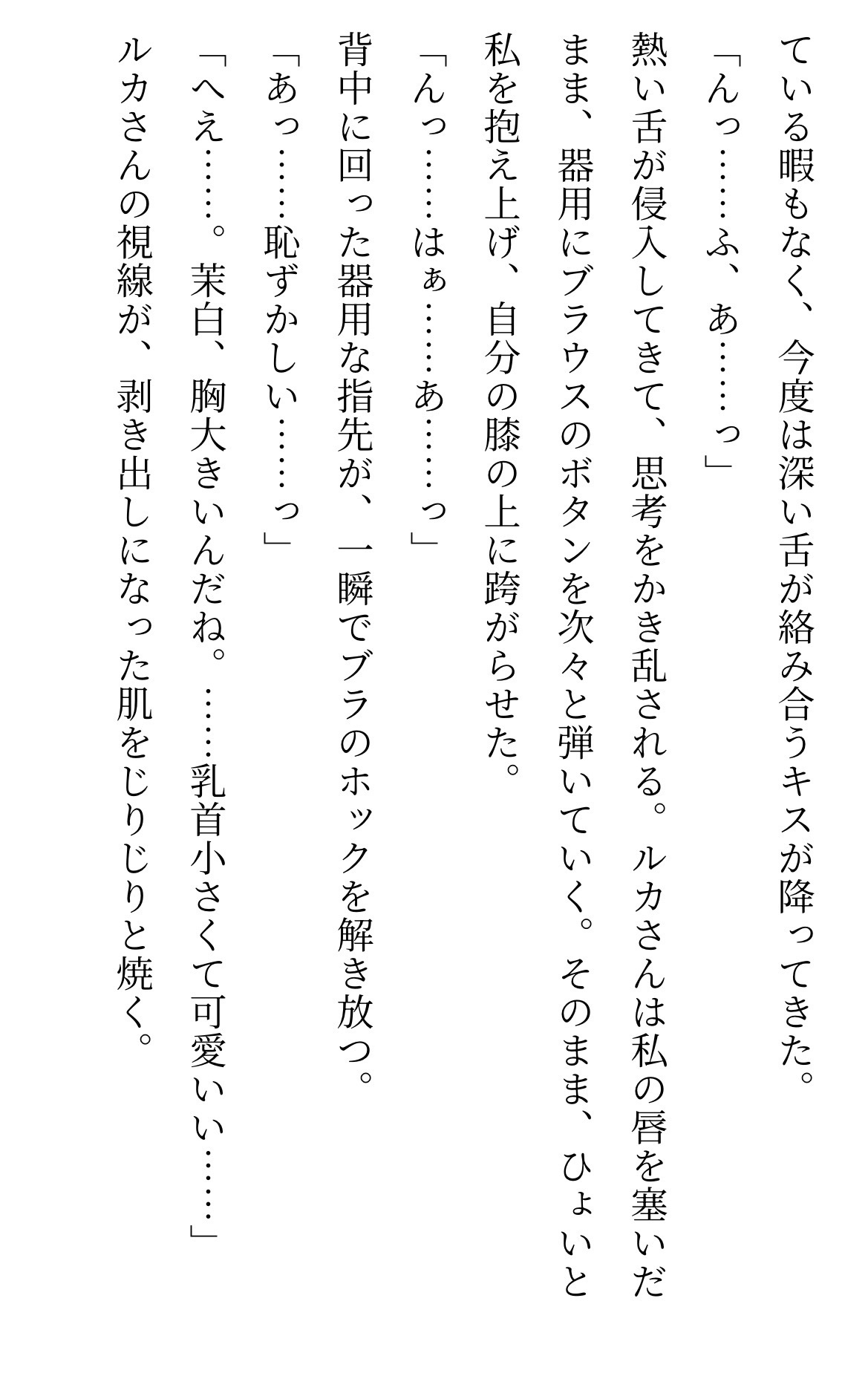 ている暇もなく、今度は深い舌が絡み合うキスが降ってきた。

「んっ……ふ、あ……っ」

熱い舌が侵入してきて、思考をかき乱される。ルカさんは私の唇を塞いだまま、器用にブラウスのボタンを次々と弾いていく。そのまま、ひょいと私を抱え上げ、自分の膝の上に跨がらせた。

「んっ……はぁ……あ……っ」

背中に回った器用な指先が、一瞬でブラのホックを解き放つ。

「あっ……恥ずかしい……っ」

「へえ……。茉白、胸大きいんだね。……乳首小さくて可愛いい……」

ルカさんの視線が、剥き出しになった肌をじりじりと焼く。